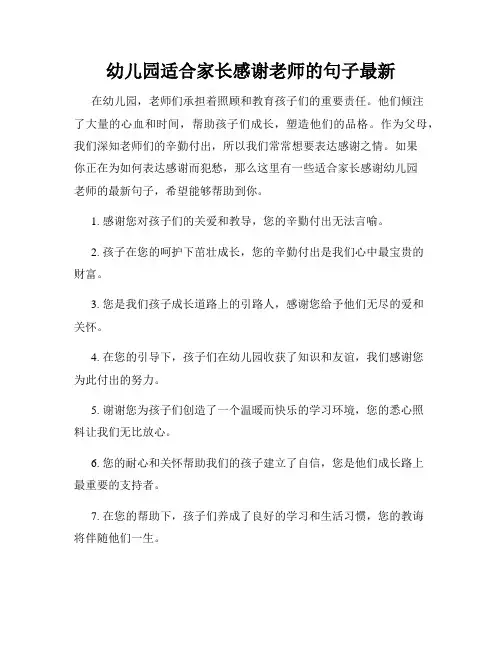 幼儿园适合家长感谢老师的句子最新

在幼儿园，老师们承担着照顾和教育孩子们的重要责任。他们倾注了大量的心血和时间，帮助孩子们成长，塑造他们的品格。作为父母，我们深知老师们的辛勤付出，所以我们常常想要表达感谢之情。如果你正在为如何表达感谢而犯愁，那么这里有一些适合家长感谢幼儿园老师的最新句子，希望能够帮助到你。

1. 感谢您对孩子们的关爱和教导，您的辛勤付出无法言喻。

2. 孩子在您的呵护下茁壮成长，您的辛勤付出是我们心中最宝贵的财富。

3. 您是我们孩子成长道路上的引路人，感谢您给予他们无尽的爱和关怀。

4. 在您的引导下，孩子们在幼儿园收获了知识和友谊，我们感谢您为此付出的努力。

5. 谢谢您为孩子们创造了一个温暖而快乐的学习环境，您的悉心照料让我们无比放心。

6. 您的耐心和关怀帮助我们的孩子建立了自信，您是他们成长路上最重要的支持者。

7. 在您的帮助下，孩子们养成了良好的学习和生活习惯，您的教诲将伴随他们一生。